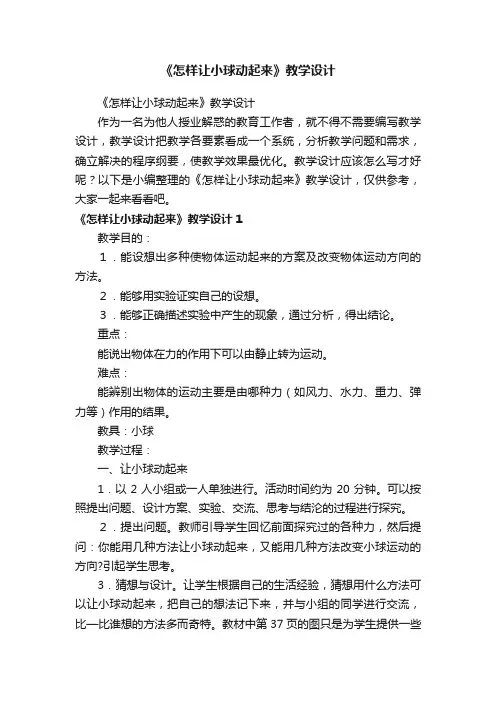 《怎样让小球动起来》教学设计

《怎样让小球动起来》教学设计

作为一名为他人授业解惑的教育工作者，就不得不需要编写教学设计，教学设计把教学各要素看成一个系统，分析教学问题和需求，确立解决的程序纲要，使教学效果最优化。教学设计应该怎么写才好呢？以下是小编整理的《怎样让小球动起来》教学设计，仅供参考，大家一起来看看吧。

《怎样让小球动起来》教学设计 1

教学目的：

1．能设想出多种使物体运动起来的方案及改变物体运动方向的方法。

2．能够用实验证实自己的设想。

3．能够正确描述实验中产生的现象，通过分析，得出结论。

重点：

能说出物体在力的作用下可以由静止转为运动。

难点：

能辨别出物体的运动主要是由哪种力（如风力、水力、重力、弹力等）作用的结果。

教具：小球

教学过程：

一、让小球动起来

1．以 2 人小组或一人单独进行。活动时间约为 20 分钟。可以按照提出问题、设计方案、实验、交流、思考与结论的过程进行探究。

2．提出问题。教师引导学生回忆前面探究过的各种力，然后提问：你能用几种方法让小球动起来，又能用几种方法改变小球运动的方向?引起学生思考。

3．猜想与设计。让学生根据自己的生活经验，猜想用什么方法可以让小球动起来，把自己的想法记下来，并与小组的同学进行交流，比一比谁想的方法多而奇特。教材中第 37 页的图只是为学生提供一些